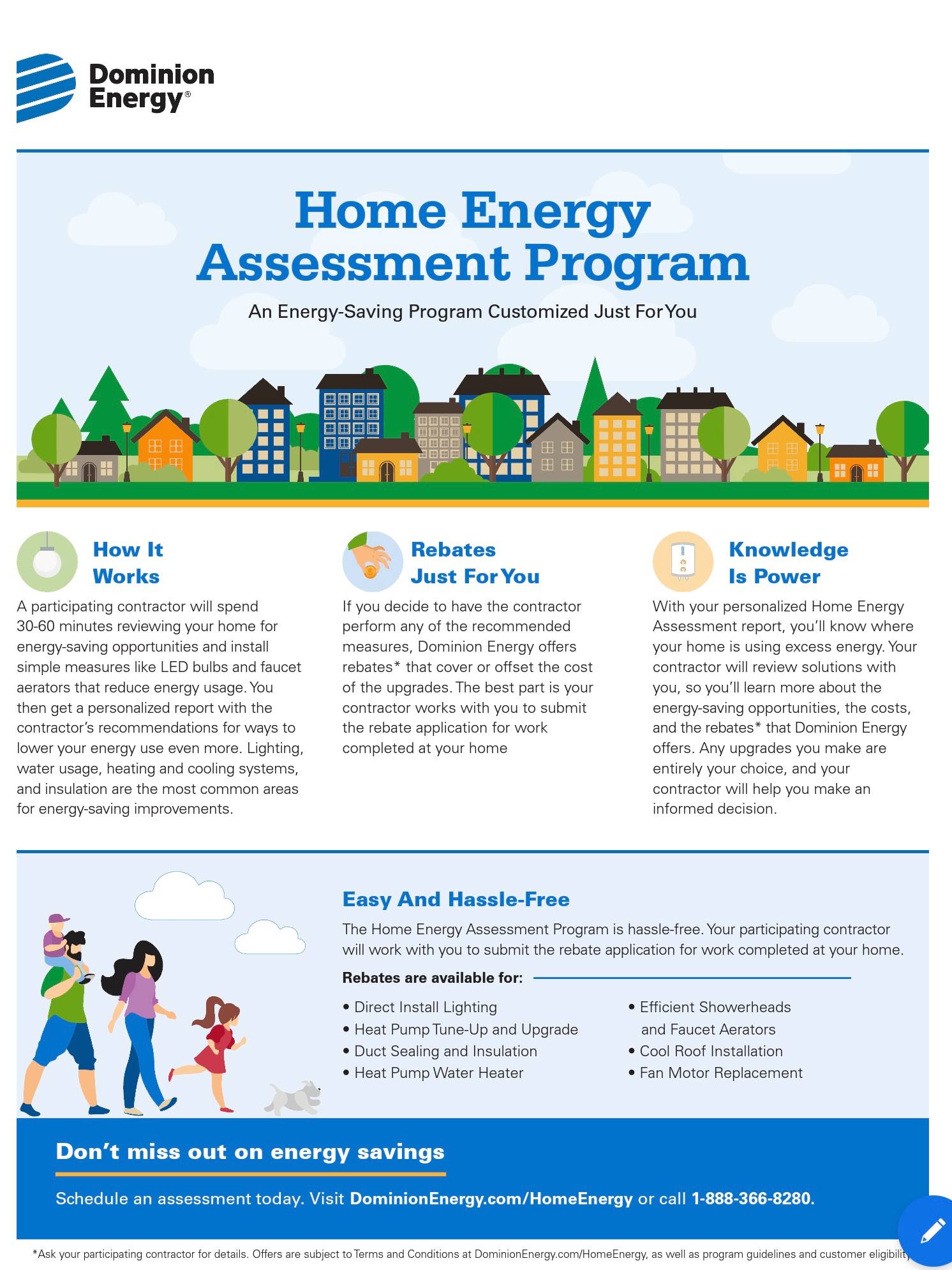 Dominion Energy®

Home Energy Assessment Program

An Energy-Saving Program Customized Just For You

How It Works

A participating contractor will spend 30-60 minutes reviewing your home for energy-saving opportunities and install simple measures like LED bulbs and faucet aerators that reduce energy usage. You then get a personalized report with the contractor's recommendations for ways to lower your energy use even more. Lighting, water usage, heating and cooling systems, and insulation are the most common areas for energy-saving improvements.

Rebates Just For You

If you decide to have the contractor perform any of the recommended measures, Dominion Energy offers rebates* that cover or offset the cost of the upgrades. The best part is your contractor works with you to submit the rebate application for work completed at your home

Knowledge Is Power

With your personalized Home Energy Assessment report, you'll know where your home is using excess energy. Your contractor will review solutions with you, so you'll learn more about the energy-saving opportunities, the costs, and the rebates* that Dominion Energy offers. Any upgrades you make are entirely your choice, and your contractor will help you make an informed decision.

Easy And Hassle-Free

The Home Energy Assessment Program is hassle-free. Your participating contractor will work with you to submit the rebate application for work completed at your home.

Rebates are available for:

• Direct Install Lighting
• Heat Pump Tune-Up and Upgrade
• Duct Sealing and Insulation
• Heat Pump Water Heater

• Efficient Showerheads and Faucet Aerators
• Cool Roof Installation
• Fan Motor Replacement

Don't miss out on energy savings

Schedule an assessment today. Visit DominionEnergy.com/HomeEnergy or call 1-888-366-8280.

*Ask your participating contractor for details. Offers are subject to Terms and Conditions at DominionEnergy.com/HomeEnergy, as well as program guidelines and customer eligibility